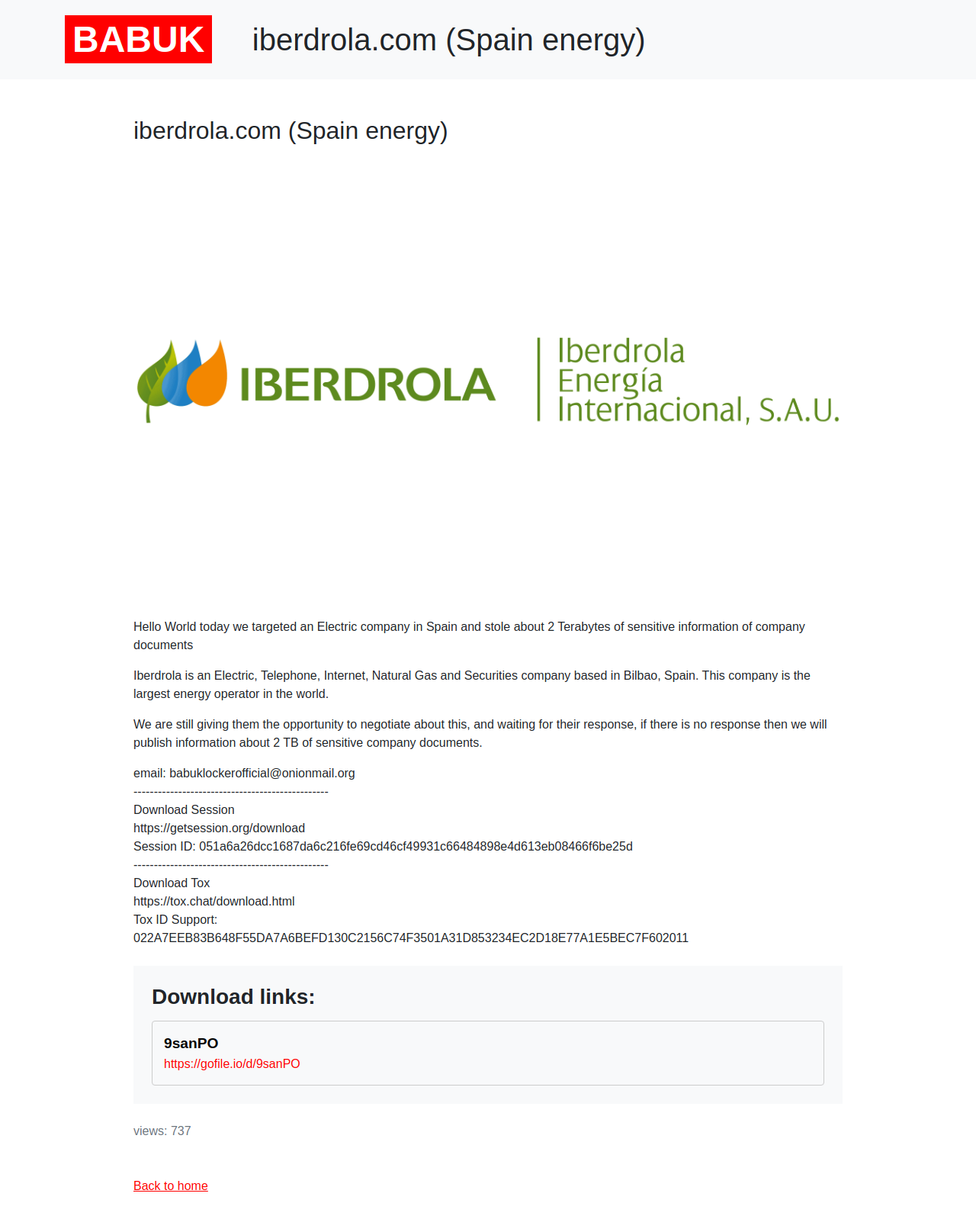 BABUK iberdrola.com (Spain energy)

iberdrola.com (Spain energy)

IBERDROLA

Iberdrola Energía Internacional, S.A.U.

Hello World today we targeted an Electric company in Spain and stole about 2 Terabytes of sensitive information of company documents

Iberdrola is an Electric, Telephone, Internet, Natural Gas and Securities company based in Bilbao, Spain. This company is the largest energy operator in the world.

We are still giving them the opportunity to negotiate about this, and waiting for their response, if there is no response then we will publish information about 2 TB of sensitive company documents.

email: babuklockerofficial@onionmail.org
------------------------------------------------
Download Session
https://getsession.org/download
Session ID: 051a6a26dcc1687da6c216fe69cd46cf49931c66484898e4d613eb08466f6be25d
------------------------------------------------
Download Tox
https://tox.chat/download.html
Tox ID Support:
022A7EEB83B648F55DA7A6BEFD130C2156C74F3501A31D853234EC2D18E77A1E5BEC7F602011

Download links:

9sanPO
https://gofile.io/d/9sanPO

views: 737

Back to home